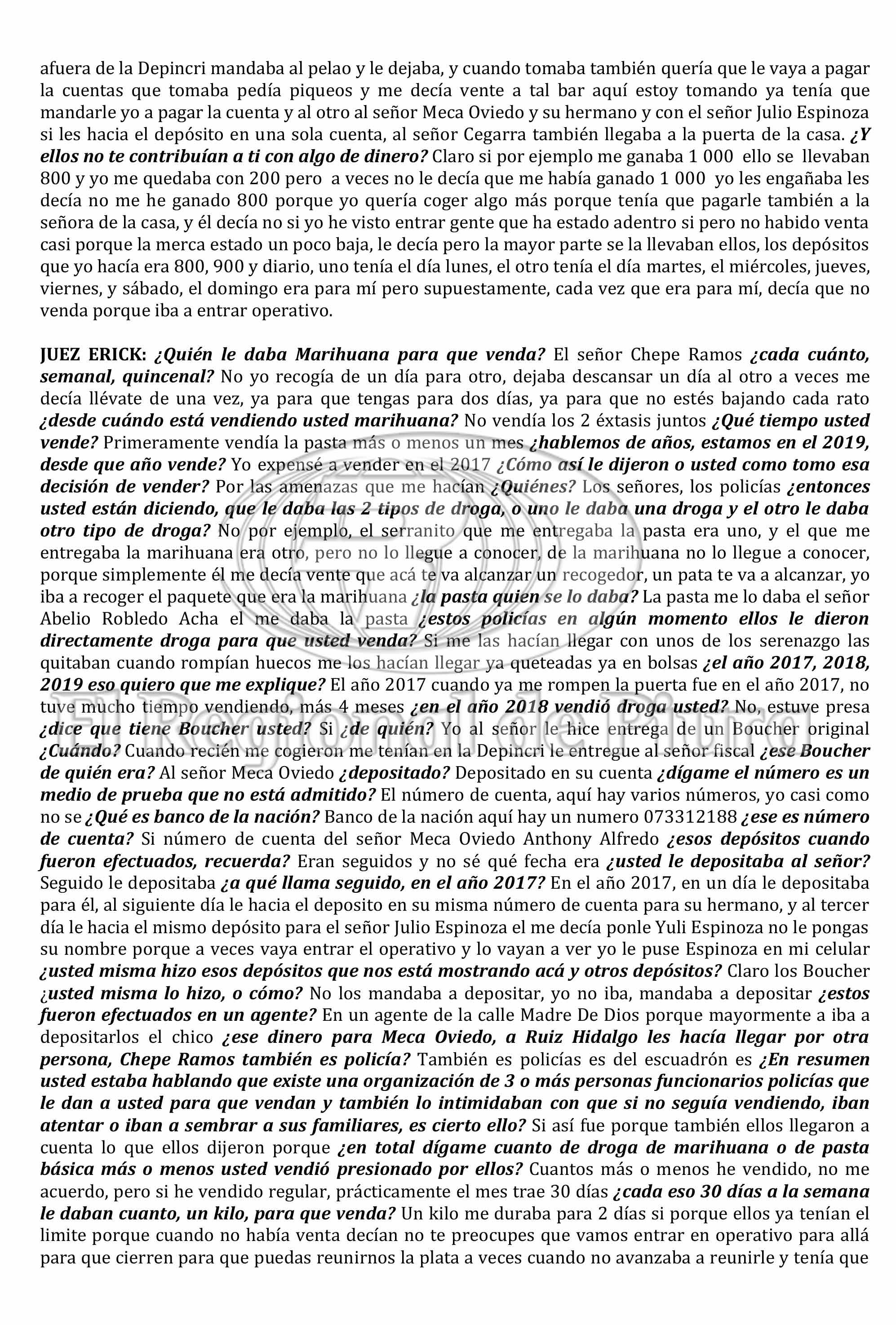 afuera de la Depincri mandaba al pelao y le dejaba, y cuando tomaba también quería que le vaya a pagar la cuentas que tomaba pedía piqueos y me decía vente a tal bar aquí estoy tomando ya tenía que mandarle yo a pagar la cuenta y al otro al señor Meca Oviedo y su hermano y con el señor Julio Espinoza si les hacia el depósito en una sola cuenta, al señor Cegarra también llegaba a la puerta de la casa. ¿Y ellos no te contribuían a ti con algo de dinero? Claro si por ejemplo me ganaba 1 000 ello se llevaban 800 y yo me quedaba con 200 pero a veces no le decía que me había ganado 1 000 yo les engañaba les decía no me he ganado 800 porque yo quería coger algo más porque tenía que pagarle también a la señora de la casa, y él decía no si yo he visto entrar gente que ha estado adentro si pero no habido venta casi porque la merca estado un poco baja, le decía pero la mayor parte se la llevaban ellos, los depósitos que yo hacía era 800, 900 y diario, uno tenía el día lunes, el otro tenía el día martes, el miércoles, jueves, viernes, y sábado, el domingo era para mí pero supuestamente, cada vez que era para mí, decía que no venda porque iba a entrar operativo.

JUEZ ERICK: ¿Quién le daba Marihuana para que venda? El señor Chepe Ramos ¿cada cuánto, semanal, quincenal? No yo recogía de un día para otro, dejaba descansar un día al otro a veces me decía llévate de una vez, ya para que tengas para dos días, ya para que no estés bajando cada rato ¿desde cuándo está vendiendo usted marihuana? No vendía los 2 éxtasis juntos ¿Qué tiempo usted vende? Primeramente vendía la pasta más o menos un mes ¿hablemos de años, estamos en el 2019, desde que año vende? Yo expensé a vender en el 2017 ¿Cómo así le dijeron o usted como tomo esa decisión de vender? Por las amenazas que me hacían ¿Quiénes? Los señores, los policías ¿entonces usted están diciendo, que le daba las 2 tipos de droga, o uno le daba una droga y el otro le daba otro tipo de droga? No por ejemplo, el serranito que me entregaba la pasta era uno, y el que me entregaba la marihuana era otro, pero no lo llegue a conocer, de la marihuana no lo llegue a conocer, porque simplemente él me decía vente que acá te va alcanzar un recogedor, un pata te va a alcanzar, yo iba a recoger el paquete que era la marihuana ¿la pasta quien se lo daba? La pasta me lo daba el señor Abelio Robledo Acha el me daba la pasta ¿estos policías en algún momento ellos le dieron directamente droga para que usted venda? Si me las hacían llegar con unos de los serenazgo las quitaban cuando rompían huecos me los hacían llegar ya queteadas ya en bolsas ¿el año 2017, 2018, 2019 eso quiero que me explique? El año 2017 cuando ya me rompen la puerta fue en el año 2017, no tuve mucho tiempo vendiendo, más 4 meses ¿en el año 2018 vendió droga usted? No, estuve presa ¿dice que tiene Boucher usted? Si ¿de quién? Yo al señor le hice entrega de un Boucher original ¿Cuándo? Cuando recién me cogieron me tenían en la Depincri le entregue al señor fiscal ¿ese Boucher de quién era? Al señor Meca Oviedo ¿depositado? Depositado en su cuenta ¿dígame el número es un medio de prueba que no está admitido? El número de cuenta, aquí hay varios números, yo casi como no se ¿Qué es banco de la nación? Banco de la nación aquí hay un numero 073312188 ¿ese es número de cuenta? Si número de cuenta del señor Meca Oviedo Anthony Alfredo ¿esos depósitos cuando fueron efectuados, recuerda? Eran seguidos y no sé qué fecha era ¿usted le depositaba al señor? Seguido le depositaba ¿a qué llama seguido, en el año 2017? En el año 2017, en un día le depositaba para él, al siguiente día le hacia el deposito en su misma número de cuenta para su hermano, y al tercer día le hacia el mismo depósito para el señor Julio Espinoza el me decía ponle Yuli Espinoza no le pongas su nombre porque a veces vaya entrar el operativo y lo vayan a ver yo le puse Espinoza en mi celular ¿usted misma hizo esos depósitos que nos está mostrando acá y otros depósitos? Claro los Boucher ¿usted misma lo hizo, o cómo? No los mandaba a depositar, yo no iba, mandaba a depositar ¿estos fueron efectuados en un agente? En un agente de la calle Madre De Dios porque mayormente a iba a depositarlos el chico ¿ese dinero para Meca Oviedo, a Ruiz Hidalgo les hacía llegar por otra persona, Chepe Ramos también es policía? También es policías es del escuadrón es ¿En resumen usted estaba hablando que existe una organización de 3 o más personas funcionarios policías que le dan a usted para que vendan y también lo intimidaban con que si no seguía vendiendo, iban atentar o iban a sembrar a sus familiares, es cierto ello? Si así fue porque también ellos llegaron a cuenta lo que ellos dijeron porque ¿en total dígame cuanto de droga de marihuana o de pasta básica más o menos usted vendió presionado por ellos? Cuantos más o menos he vendido, no me acuerdo, pero si he vendido regular, prácticamente el mes trae 30 días ¿cada eso 30 días a la semana le daban cuanto, un kilo, para que venda? Un kilo me duraba para 2 días si porque ellos ya tenían el limite porque cuando no había venta decían no te preocupes que vamos entrar en operativo para allá para que cierren para que puedas reunirnos la plata a veces cuando no avanzaba a reunirle y tenía que

El Regional de Piura